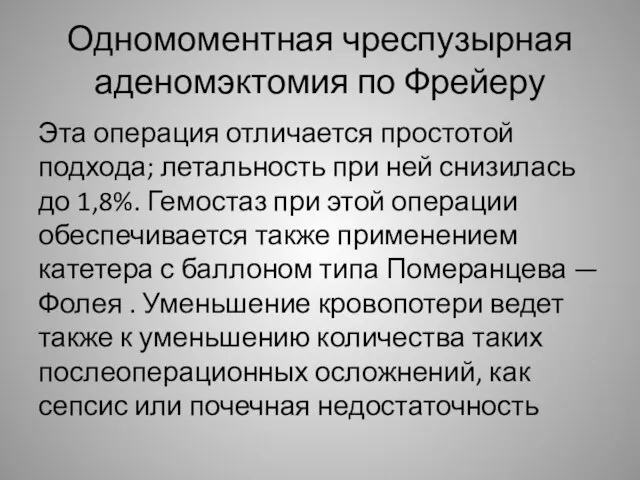 Одномоментная чреспузырная аденомэктомия по Фрейеру

Эта операция отличается простотой подхода; летальность при ней снизилась до 1,8%. Гемостаз при этой операции обеспечивается также применением катетера с баллоном типа Померанцева — Фолея . Уменьшение кровопотери ведет также к уменьшению количества таких послеоперационных осложнений, как сепсис или почечная недостаточность